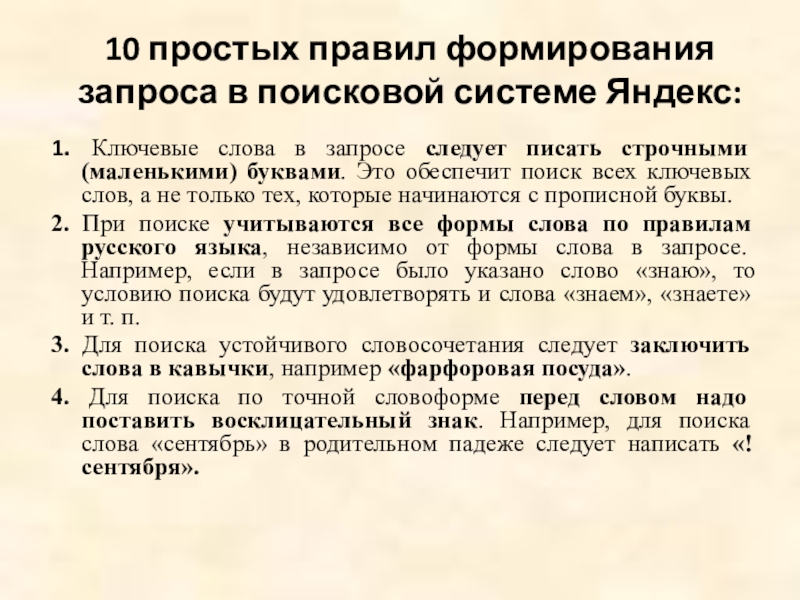 10 простых правил формирования запроса в поисковой системе Яндекс:

1. Ключевые слова в запросе следует писать строчными (маленькими) буквами. Это обеспечит поиск всех ключевых слов, а не только тех, которые начинаются с прописной буквы.

2. При поиске учитываются все формы слова по правилам русского языка, независимо от формы слова в запросе. Например, если в запросе было указано слово «знаю», то условию поиска будут удовлетворять и слова «знаем», «знаете» и т. п.

3. Для поиска устойчивого словосочетания следует заключить слова в кавычки, например «фарфоровая посуда».

4. Для поиска по точной словоформе перед словом надо поставить восклицательный знак. Например, для поиска слова «сентябрь» в родительном падеже следует написать «! сентября».